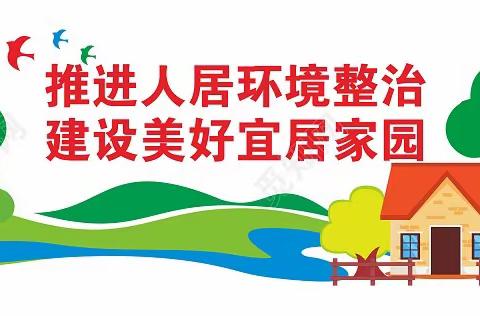 推进人居环境整治
建设美好宜居家园